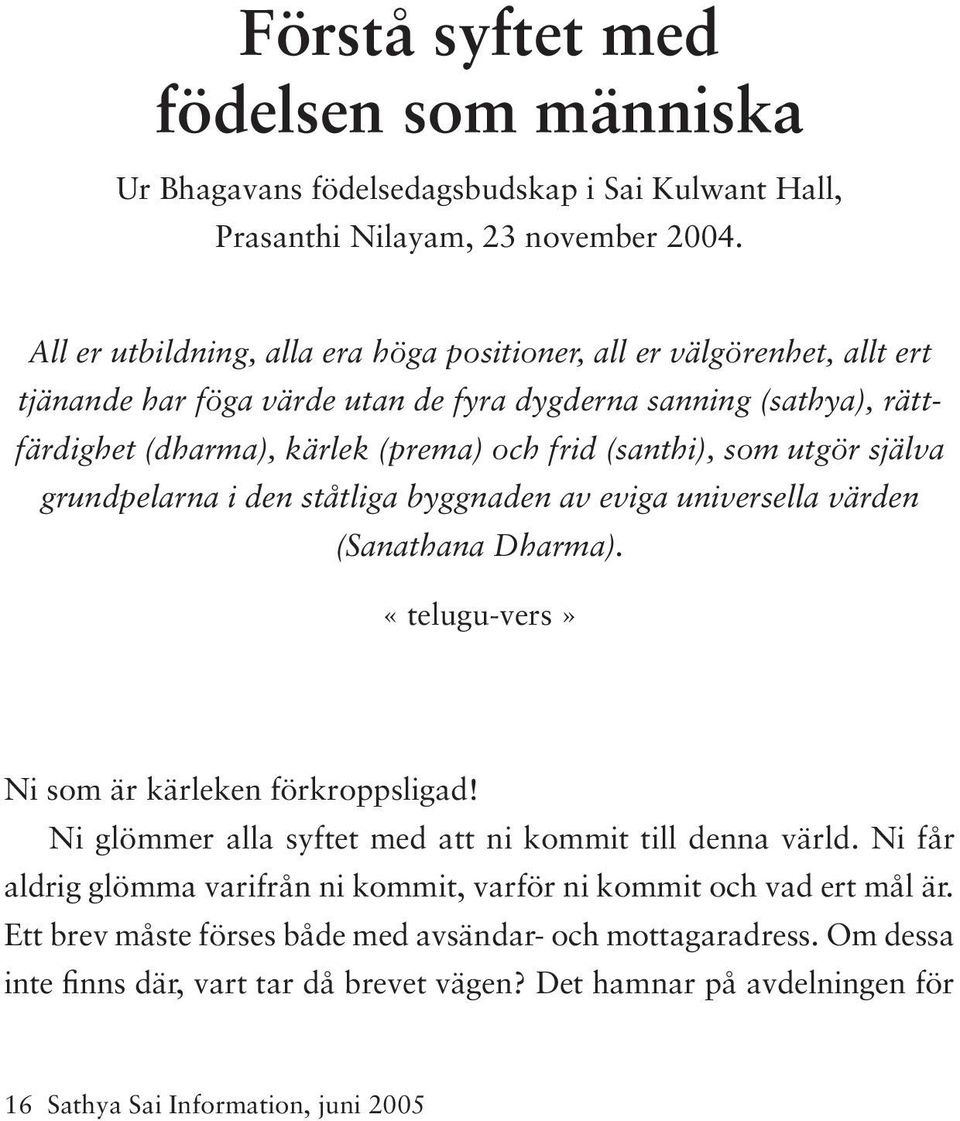 Förstå syftet med födelsen som människa

Ur Bhagavans födelsedagsbudskap i Sai Kulwant Hall, Prasanthi Nilayam, 23 november 2004.

All er utbildning, alla era höga positioner, all er välgörenhet, allt ert tjänande har föga värde utan de fyra dygderna sanning (sathya), rättfärdighet (dharma), kärlek (prema) och frid (santhi), som utgör själva grundpelarna i den ståtliga byggnaden av eviga universella värden (Sanathana Dharma).

« telugu-vers »

Ni som är kärleken förkroppsligad!

Ni glömmer alla syftet med att ni kommit till denna värld. Ni får aldrig glömma varifrån ni kommit, varför ni kommit och vad ert mål är. Ett brev måste förses både med avsändar- och mottagaradress. Om dessa inte finns där, vart tar då brevet vägen? Det hamnar på avdelningen för

16 Sathya Sai Information, juni 2005